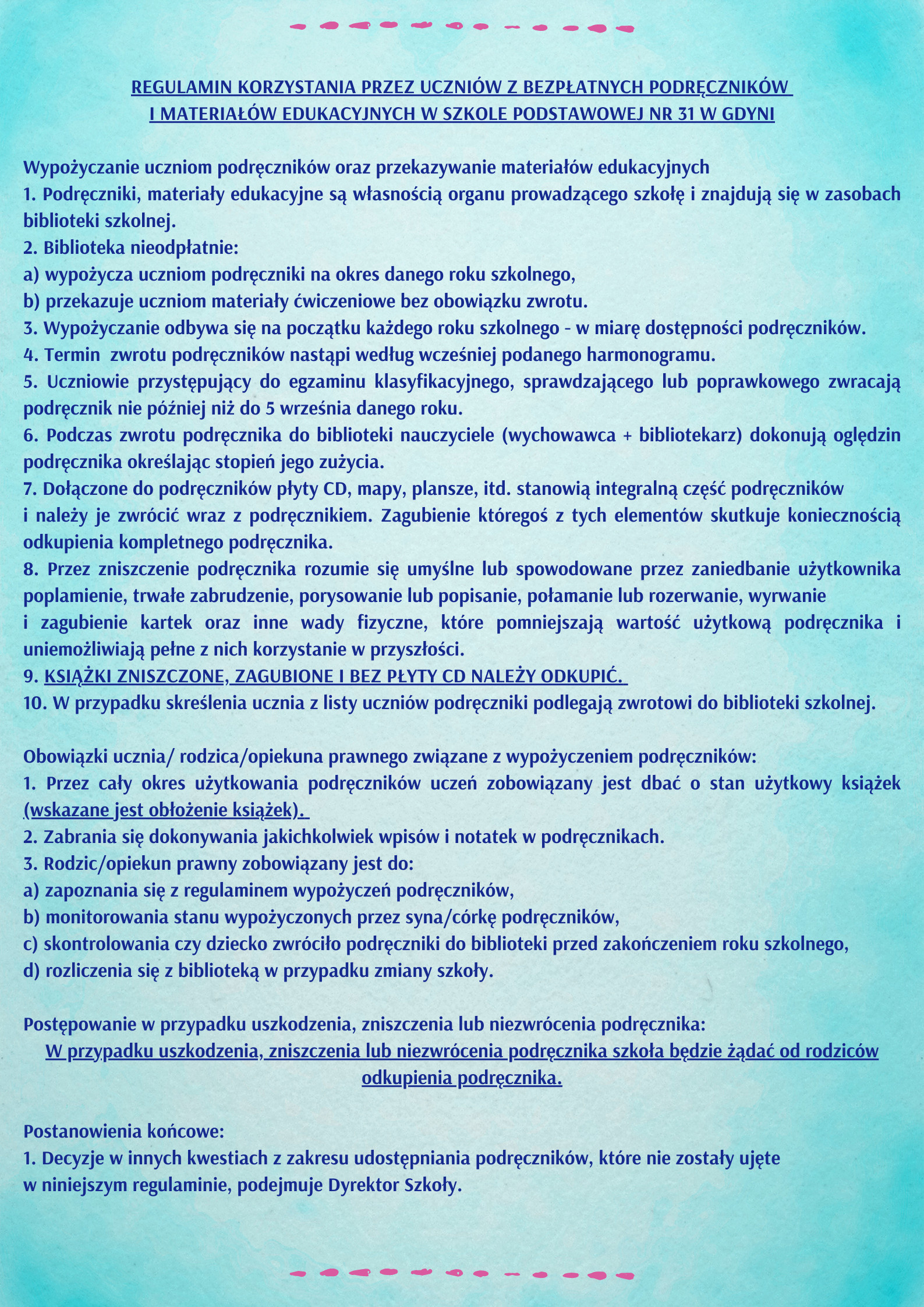 REGULAMIN KORZYSTANIA PRZEZ UCZNIÓW Z BEZPŁATNYCH PODRĘCZNIKÓW I MATERIAŁÓW EDUKACYJNYCH W SZKOLE PODSTAWOWEJ NR 31 W GDYNI

Wypożyczanie uczniom podręczników oraz przekazywanie materiałów edukacyjnych
1. Podręczniki, materiały edukacyjne są własnością organu prowadzącego szkołę i znajdują się w zasobach biblioteki szkolnej.
2. Biblioteka nieodpłatnie:
a) wypożycza uczniom podręczniki na okres danego roku szkolnego,
b) przekazuje uczniom materiały ćwiczeniowe bez obowiązku zwrotu.
3. Wypożyczanie odbywa się na początku każdego roku szkolnego - w miarę dostępności podręczników.
4. Termin zwrotu podręczników nastąpi według wcześniej podanego harmonogramu.
5. Uczniowie przystępujący do egzaminu klasyfikacyjnego, sprawdzającego lub poprawkowego zwracają podręcznik nie później niż do 5 września danego roku.
6. Podczas zwrotu podręcznika do biblioteki nauczyciele (wychowawca + bibliotekarz) dokonują oględzin podręcznika określając stopień jego zużycia.
7. Dołączone do podręczników płyty CD, mapy, plansze, itd. stanowią integralną część podręczników i należy je zwrócić wraz z podręcznikiem. Zagubienie któregoś z tych elementów skutkuje koniecznością odkupienia kompletnego podręcznika.
8. Przez zniszczenie podręcznika rozumie się umyślne lub spowodowane przez zaniedbanie użytkownika poplamienie, trwałe zabrudzenie, porysowanie lub popisanie, połamanie lub rozerwanie, wyrwanie i zagubienie kartek oraz inne wady fizyczne, które pomniejszają wartość użytkową podręcznika i uniemożliwiają pełne z nich korzystanie w przyszłości.
9. KSIĄŻKI ZNISZCZONE, ZAGUBIONE I BEZ PŁYTY CD NALEŻY ODKUPIĆ.
10. W przypadku skreślenia ucznia z listy uczniów podręczniki podlegają zwrotowi do biblioteki szkolnej.

Obowiązki ucznia/ rodzica/opiekuna prawnego związane z wypożyczeniem podręczników:
1. Przez cały okres użytkowania podręczników uczeń zobowiązany jest dbać o stan użytkowy książek (wskazane jest obłożenie książek).
2. Zabrania się dokonywania jakichkolwiek wpisów i notatek w podręcznikach.
3. Rodzic/opiekun prawny zobowiązany jest do:
a) zapoznania się z regulaminem wypożyczeń podręczników,
b) monitorowania stanu wypożyczonych przez syna/córkę podręczników,
c) skontrolowania czy dziecko zwróciło podręczniki do biblioteki przed zakończeniem roku szkolnego,
d) rozliczenia się z biblioteką w przypadku zmiany szkoły.

Postępowanie w przypadku uszkodzenia, zniszczenia lub niezwrócenia podręcznika:
W przypadku uszkodzenia, zniszczenia lub niezwrócenia podręcznika szkoła będzie żądać od rodziców odkupienia podręcznika.

Postanowienia końcowe:
1. Decyzje w innych kwestiach z zakresu udostępniania podręczników, które nie zostały ujęte w niniejszym regulaminie, podejmuje Dyrektor Szkoły.